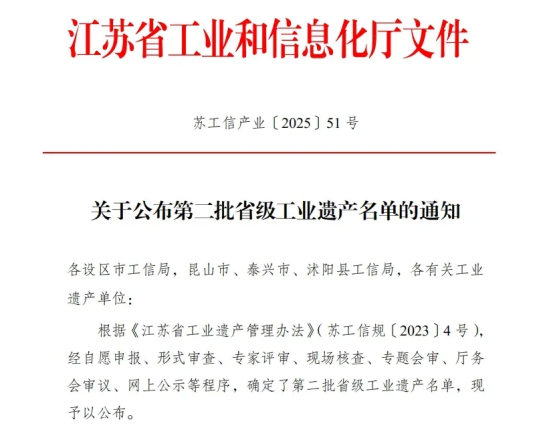 江苏省工业和信息化厅文件

苏工信产业〔2025〕51号

关于公布第二批省级工业遗产名单的通知

各设区市工信局，昆山市、泰兴市、沭阳县工信局，各有关工业遗产单位：

根据《江苏省工业遗产管理办法》（苏工信规〔2023〕4号），经自愿申报、形式审查、专家评审、现场核查、专题会审、厅务会审议、网上公示等程序，确定了第二批省级工业遗产名单，现予以公布。